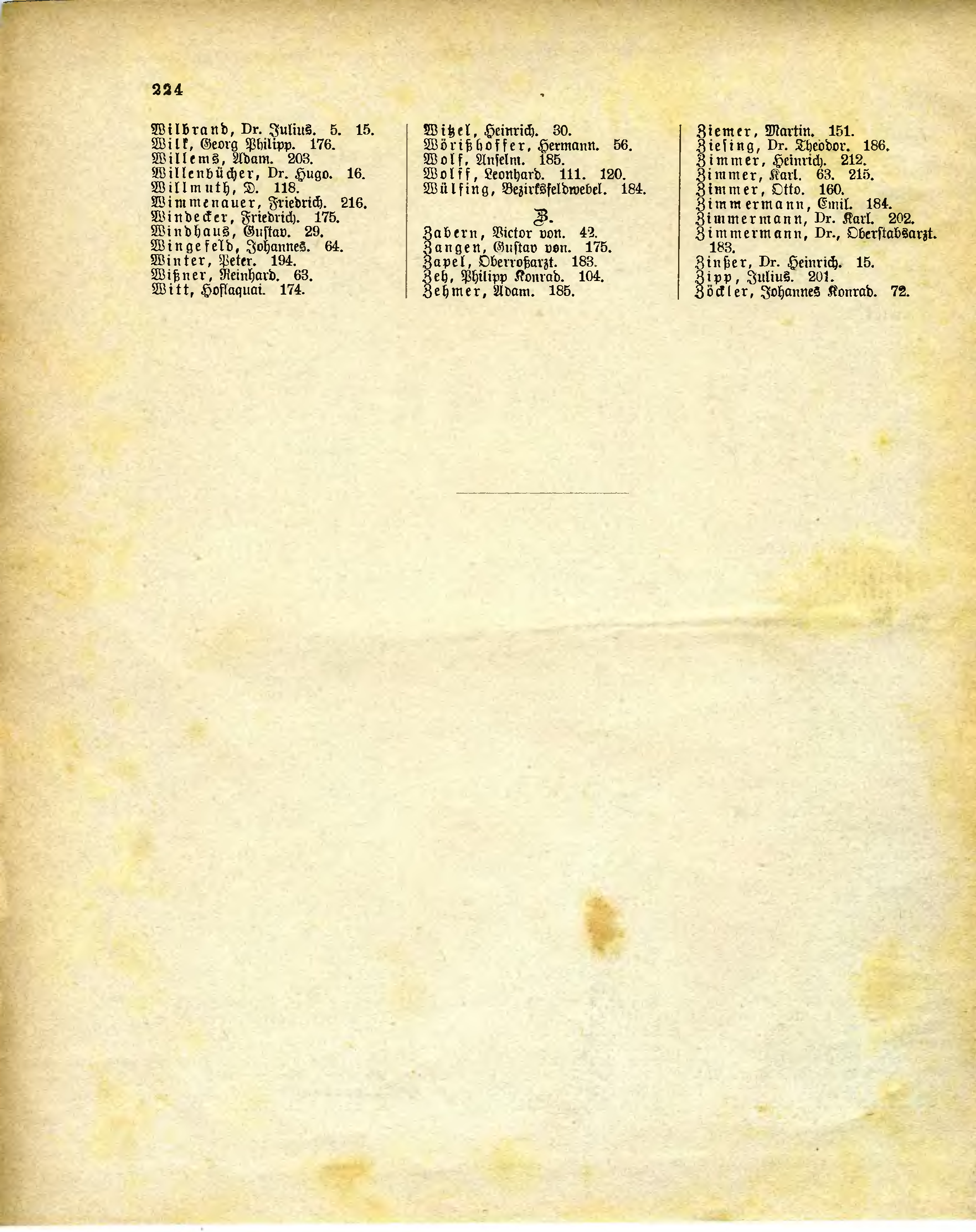 224

Wilbrand, Dr. Julius. 5. 15.
Wilk, Georg Philipp. 176.
Willems, Adam. 203.
Willenbücher, Dr. Hugo. 16.
Willmuth, D. 118.
Wimmenauer, Friedrich. 216.
Windecker, Friedrich. 175.
Windhaus, Gustav. 29.
Wingefeld, Johannes. 64.
Winter, Peter. 194.
Wißner, Reinhard. 63.
Witt, Hoflaquai. 174.

Witzel, Heinrich. 30.
Wörißhoffer, Hermann. 56.
Wolf, Anselm. 185.
Wolff, Leonhard. 111. 120.
Wülfing, Bezirksfeldwebel. 184.

Z.

Zabern, Victor von. 42.
Zangen, Gustav von. 175.
Zapel, Oberroßarzt. 183.
Zeh, Philipp Konrad. 104.
Zehmer, Adam. 185.

Ziemer, Martin. 151.
Ziesing, Dr. Theodor. 186.
Zimmer, Heinrich. 212.
Zimmer, Karl. 63. 215.
Zimmer, Otto. 160.
Zimmermann, Emil. 184.
Zimmermann, Dr. Karl. 202.
Zimmermann, Dr., Oberstabsarzt. 183.
Zinßer, Dr. Heinrich. 15.
Zipp, Julius. 201.
Zöckler, Johannes Konrad. 72.